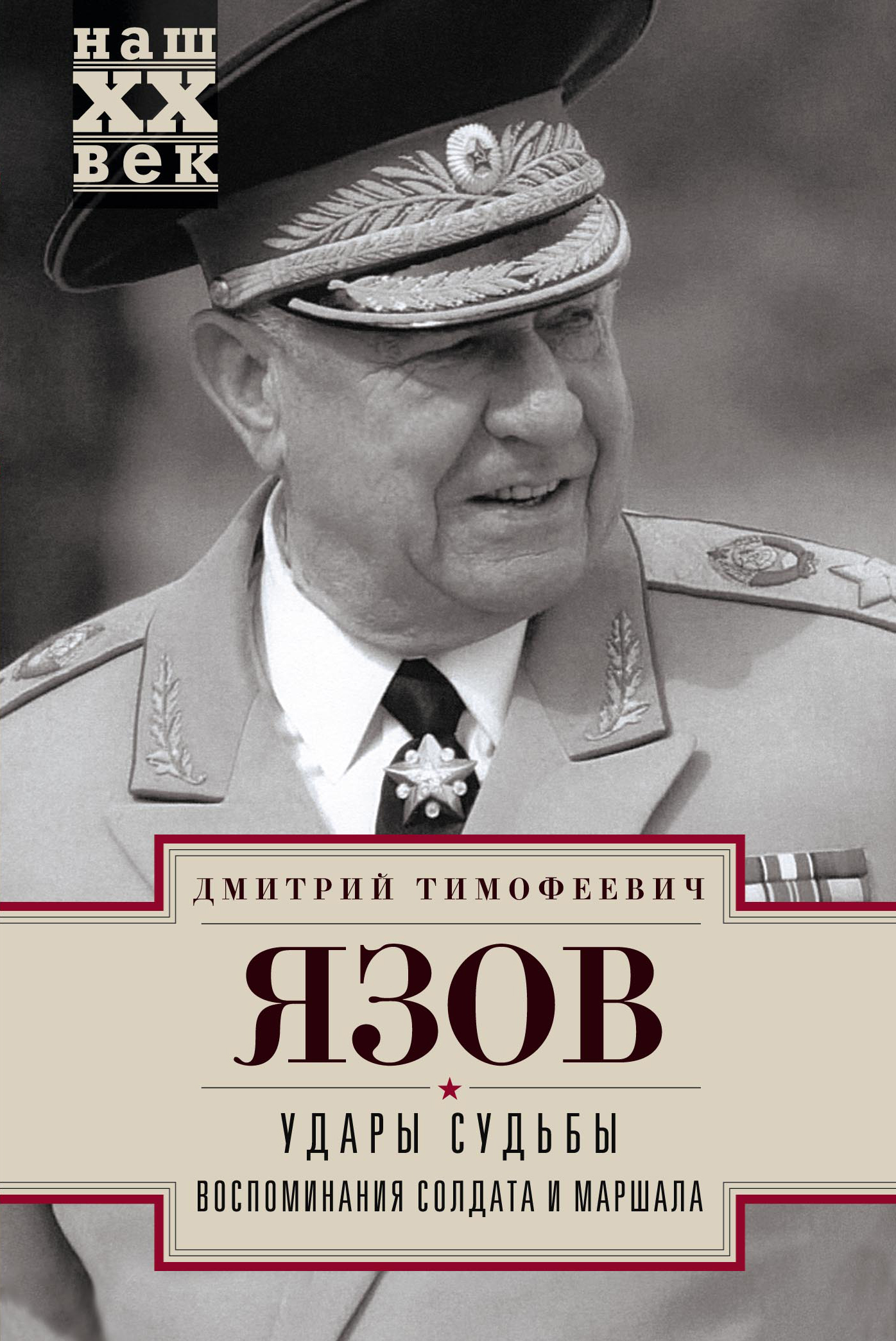 наш
XX
век

ДМИТРИЙ ТИМОФЕЕВИЧ

ЯЗОВ

УДАРЫ СУДЬБЫ

ВОСПОМИНАНИЯ СОЛДАТА И МАРШАЛА